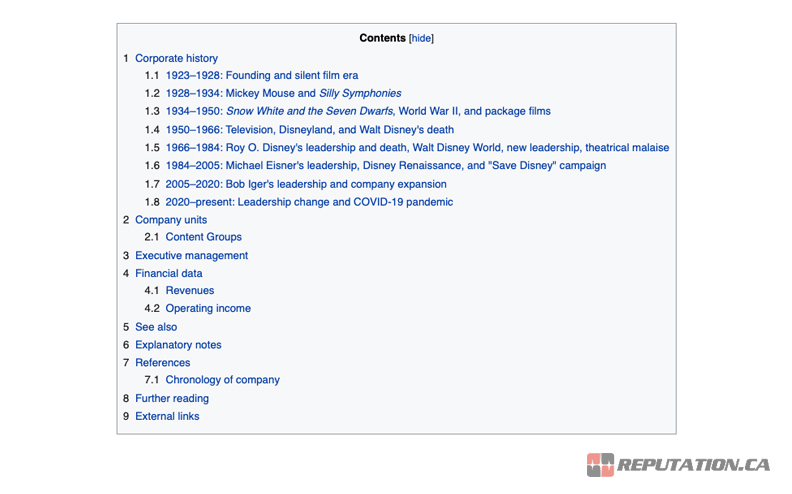 Contents [hide]

1 Corporate history
1.1 1923–1928: Founding and silent film era
1.2 1928–1934: Mickey Mouse and Silly Symphonies
1.3 1934–1950: Snow White and the Seven Dwarfs, World War II, and package films
1.4 1950–1966: Television, Disneyland, and Walt Disney's death
1.5 1966–1984: Roy O. Disney's leadership and death, Walt Disney World, new leadership, theatrical malaise
1.6 1984–2005: Michael Eisner's leadership, Disney Renaissance, and "Save Disney" campaign
1.7 2005–2020: Bob Iger's leadership and company expansion
1.8 2020–present: Leadership change and COVID-19 pandemic
2 Company units
2.1 Content Groups
3 Executive management
4 Financial data
4.1 Revenues
4.2 Operating income
5 See also
6 Explanatory notes
7 References
7.1 Chronology of company
8 Further reading
9 External links

REPUTATION.CA